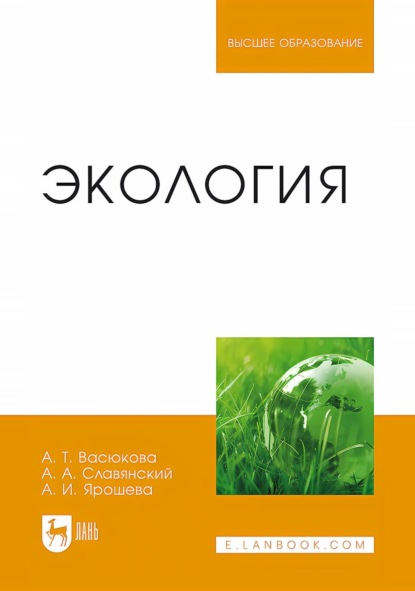 ВЫСШЕЕ ОБРАЗОВАНИЕ

ЭКОЛОГИЯ

А. Т. Васюкова
А. А. Славянский
А. И. Ярошева

ЛАНЬ

E.LANBOOK.COM